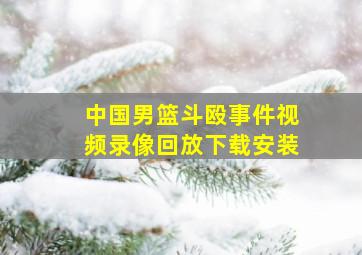 中国男篮斗殴事件视频录像回放下载安装